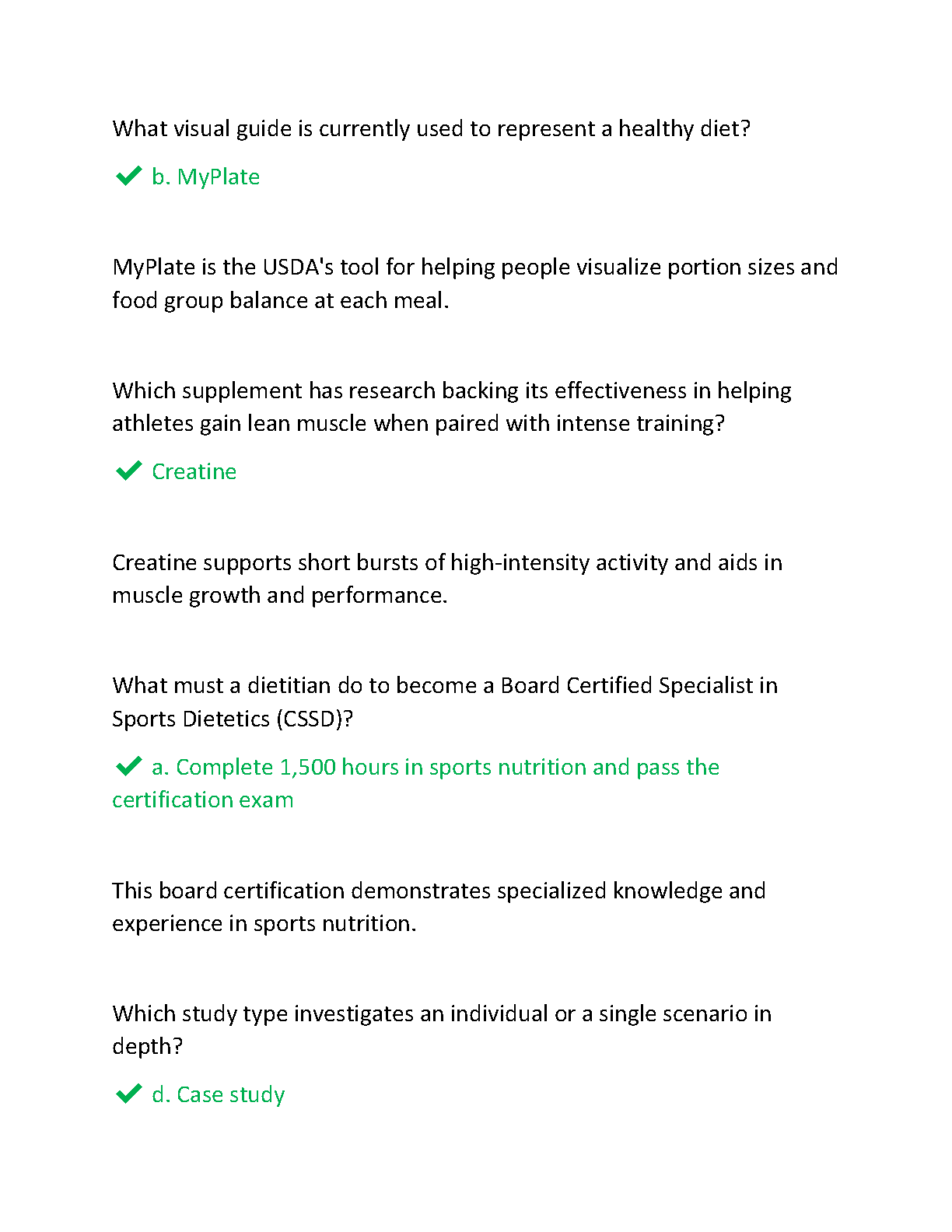 What visual guide is currently used to represent a healthy diet?

✔ b. MyPlate

MyPlate is the USDA's tool for helping people visualize portion sizes and food group balance at each meal.

Which supplement has research backing its effectiveness in helping athletes gain lean muscle when paired with intense training?

✔ Creatine

Creatine supports short bursts of high-intensity activity and aids in muscle growth and performance.

What must a dietitian do to become a Board Certified Specialist in Sports Dietetics (CSSD)?

✔ a. Complete 1,500 hours in sports nutrition and pass the certification exam

This board certification demonstrates specialized knowledge and experience in sports nutrition.

Which study type investigates an individual or a single scenario in depth?

✔ d. Case study